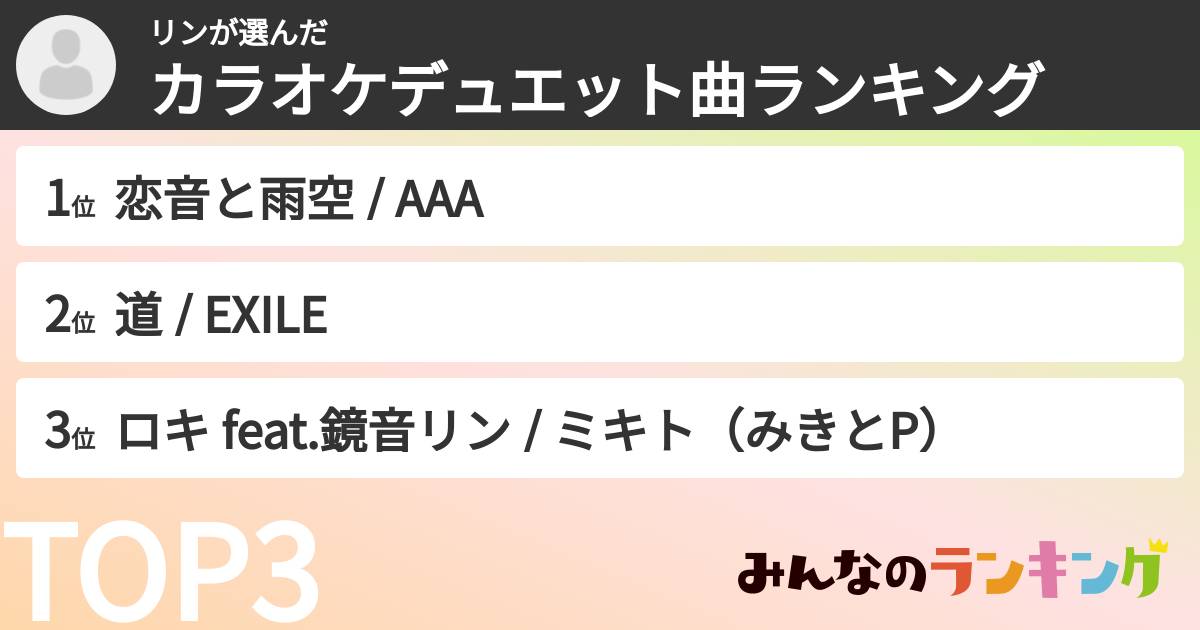 リンが選んだ
カラオケデュエット曲ランキング

1位 恋音と雨空 / AAA

2位 道 / EXILE

3位 ロキ feat.鏡音リン / ミキト（みきとP）

TOP3

みんなのランキング